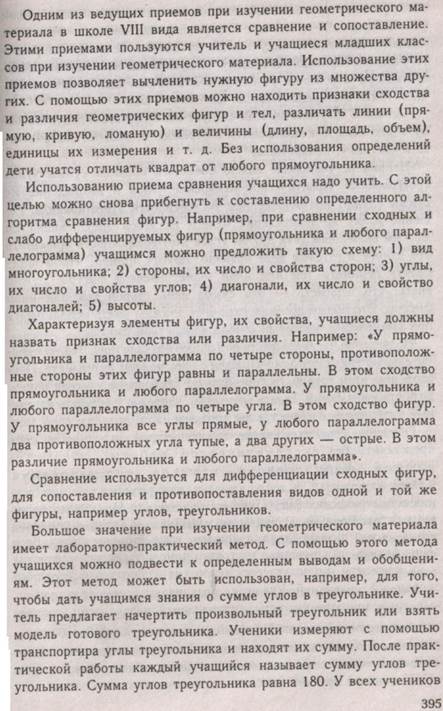 Одним из ведущих приемов при изучении геометрического материала в школе VIII вида является сравнение и сопоставление. Этими приемами пользуются учитель и учащиеся младших классов при изучении геометрического материала. Использование этих приемов позволяет вычленить нужную фигуру из множества других. С помощью этих приемов можно находить признаки сходства и различия геометрических фигур и тел, различать линии (прямую, кривую, ломаную) и величины (длину, площадь, объем), единицы их измерения и т. д. Без использования определений дети учатся отличать квадрат от любого прямоугольника.

Использованию приема сравнения учащихся надо учить. С этой целью можно снова прибегнуть к составлению определенного алгоритма сравнения фигур. Например, при сравнении сходных и слабо дифференцируемых фигур (прямоугольника и любого параллелограмма) учащимся можно предложить такую схему: 1) вид многоугольника; 2) стороны, их число и свойства сторон; 3) углы, их число и свойства углов; 4) диагонали, их число и свойство диагоналей; 5) высоты.

Характеризуя элементы фигур, их свойства, учащиеся должны назвать признак сходства или различия. Например: «У прямоугольника и параллелограмма по четыре стороны, противоположные стороны этих фигур равны и параллельны. В этом сходство прямоугольника и любого параллелограмма. У прямоугольника и любого параллелограмма по четыре угла. В этом сходство фигур. У прямоугольника все углы прямые, у любого параллелограмма два противоположных угла тупые, а два других — острые. В этом различие прямоугольника и любого параллелограмма».

Сравнение используется для дифференциации сходных фигур, для сопоставления и противопоставления видов одной и той же фигуры, например углов, треугольников.

Большое значение при изучении геометрического материала имеет лабораторно-практический метод. С помощью этого метода учащихся можно подвести к определенным выводам и обобщениям. Этот метод может быть использован, например, для того, чтобы дать учащимся знания о сумме углов в треугольнике. Учитель предлагает начертить произвольный треугольник или взять модель готового треугольника. Ученики измеряют с помощью транспортира углы треугольника и находят их сумму. После практической работы каждый учащийся называет сумму углов треугольника. Сумма углов треугольника равна 180. У всех учеников

395